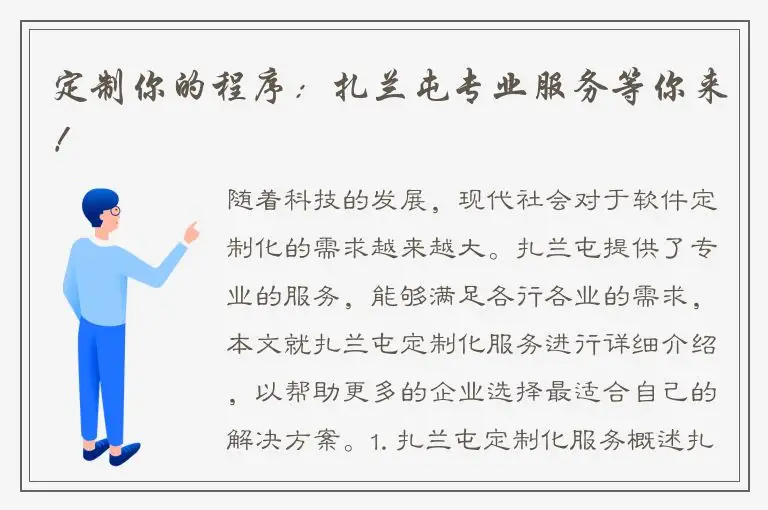 定制你的程序：扎兰屯专业服务等你来！

随着科技的发展，现代社会对于软件定制化的需求越来越大。扎兰屯提供了专业的服务，能够满足各行各业的需求，本文就扎兰屯定制化服务进行详细介绍，以帮助更多的企业选择最适合自己的解决方案。1. 扎兰屯定制化服务概述扎